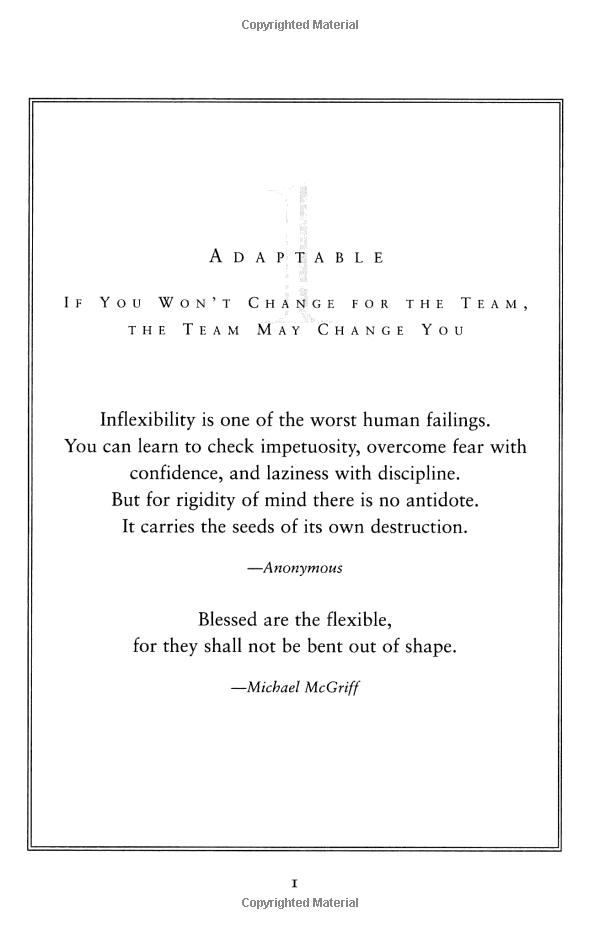 Copyrighted Material

1

ADAPTABLE

IF YOU WON'T CHANGE FOR THE TEAM, THE TEAM MAY CHANGE YOU

Inflexibility is one of the worst human failings. You can learn to check impetuosity, overcome fear with confidence, and laziness with discipline. But for rigidity of mind there is no antidote. It carries the seeds of its own destruction.

—Anonymous

Blessed are the flexible, for they shall not be bent out of shape.

—Michael McGriff

1

Copyrighted Material